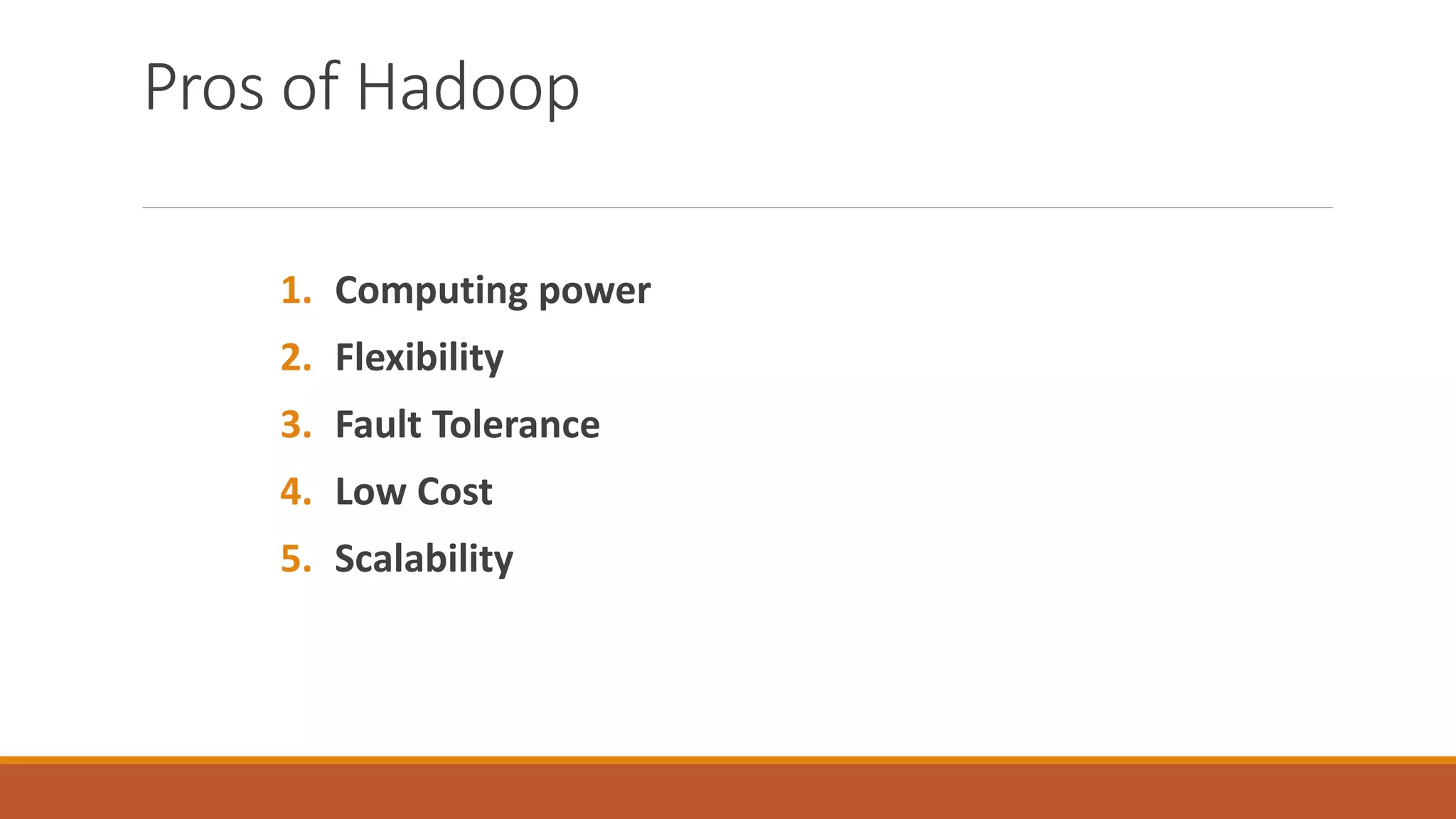 Pros of Hadoop

1. Computing power
2. Flexibility
3. Fault Tolerance
4. Low Cost
5. Scalability